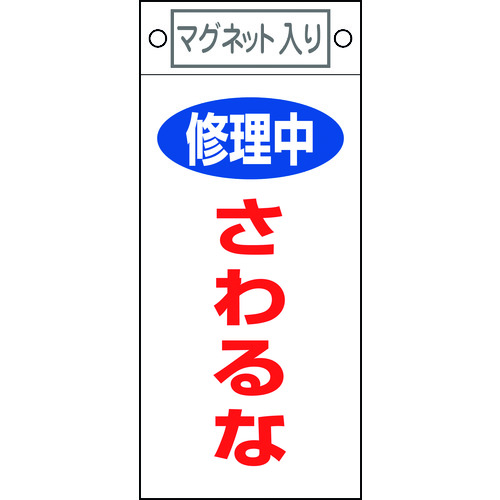 マグネット入り

修理中

さわるな